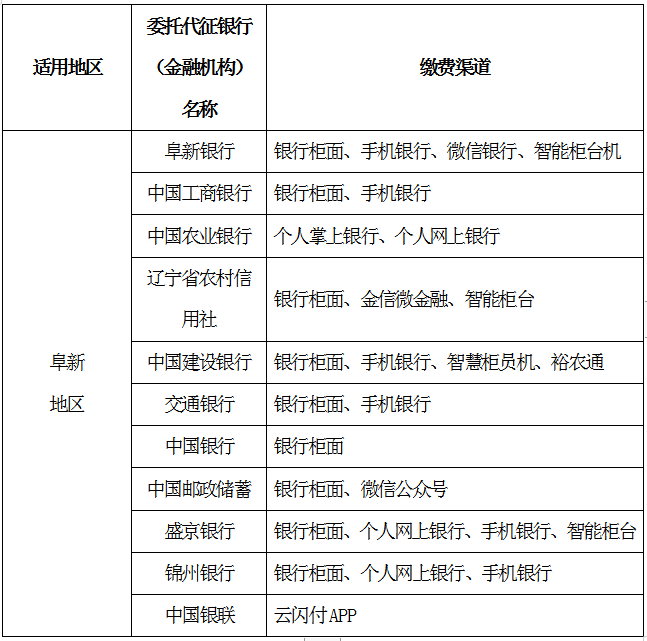 | 适用地区 | 委托代征银行（金融机构）名称 | 缴费渠道 |
|---|---|---|
| 阜新地区 | 阜新银行 | 银行柜面、手机银行、微信银行、智能柜台机 |
| | 中国工商银行 | 银行柜面、手机银行 |
| | 中国农业银行 | 个人掌上银行、个人网上银行 |
| | 辽宁省农村信用社 | 银行柜面、金信微金融、智能柜台 |
| | 中国建设银行 | 银行柜面、手机银行、智慧柜员机、裕农通 |
| | 交通银行 | 银行柜面、手机银行 |
| | 中国银行 | 银行柜面 |
| | 中国邮政储蓄 | 银行柜面、微信公众号 |
| | 盛京银行 | 银行柜面、个人网上银行、手机银行、智能柜台 |
| | 锦州银行 | 银行柜面、个人网上银行、手机银行 |
| | 中国银联 | 云闪付APP |